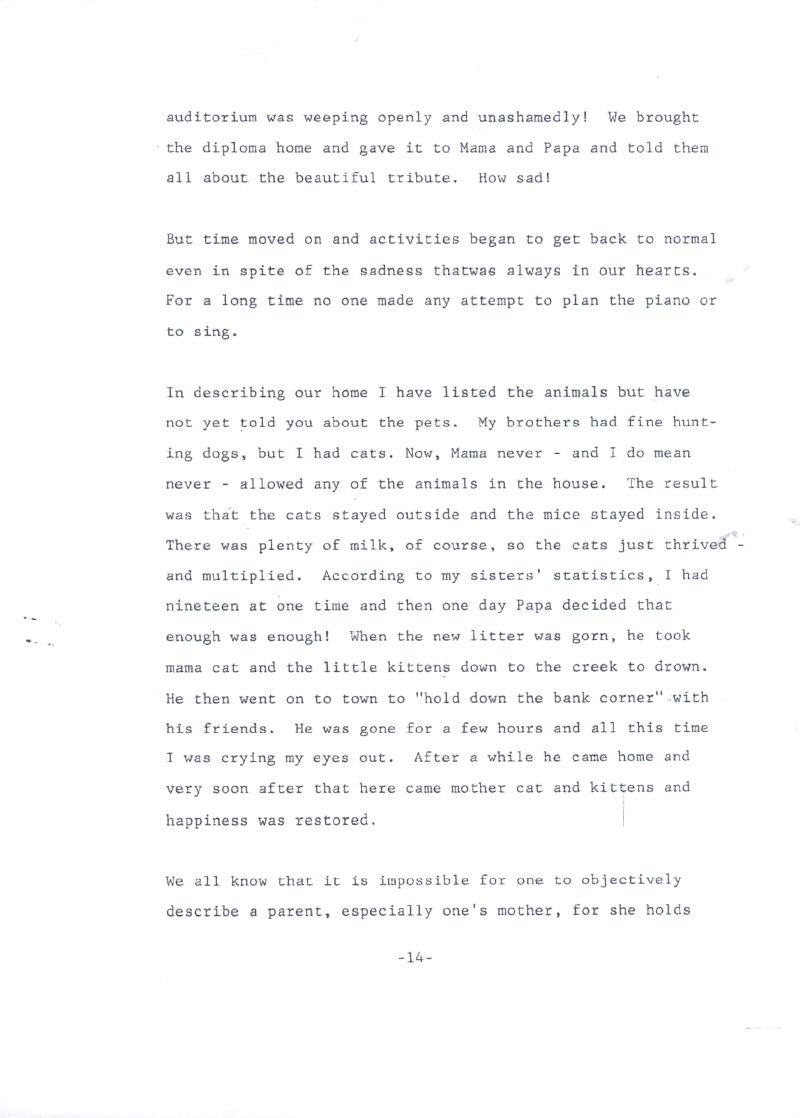 auditorium was weeping openly and unashamedly! We brought the diploma home and gave it to Mama and Papa and told them all about the beautiful tribute. How sad!

But time moved on and activities began to get back to normal even in spite of the sadness thatwas always in our hearts. For a long time no one made any attempt to plan the piano or to sing.

In describing our home I have listed the animals but have not yet told you about the pets. My brothers had fine hunting dogs, but I had cats. Now, Mama never - and I do mean never - allowed any of the animals in the house. The result was that the cats stayed outside and the mice stayed inside. There was plenty of milk, of course, so the cats just thrived - and multiplied. According to my sisters' statistics, I had nineteen at one time and then one day Papa decided that enough was enough! When the new litter was gorn, he took mama cat and the little kittens down to the creek to drown. He then went on to town to "hold down the bank corner" with his friends. He was gone for a few hours and all this time I was crying my eyes out. After a while he came home and very soon after that here came mother cat and kittens and happiness was restored.

We all know that it is impossible for one to objectively describe a parent, especially one's mother, for she holds

-14-